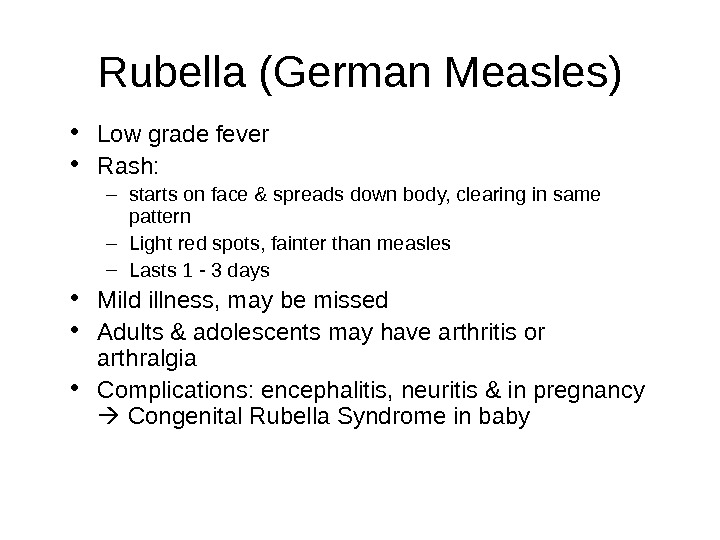 Rubella (German Measles)

• Low grade fever
• Rash:
– starts on face & spreads down body, clearing in same pattern
– Light red spots, fainter than measles
– Lasts 1 - 3 days
• Mild illness, may be missed
• Adults & adolescents may have arthritis or arthralgia
• Complications: encephalitis, neuritis & in pregnancy → Congenital Rubella Syndrome in baby